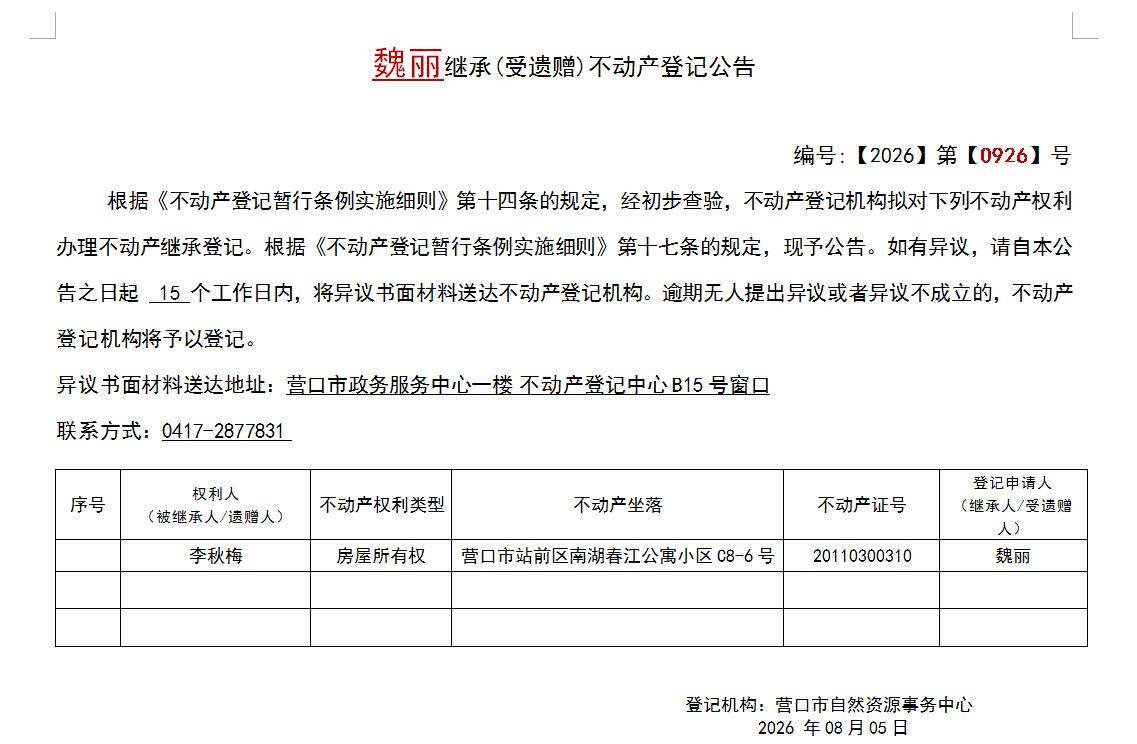 魏丽继承(受遗赠)不动产登记公告

编号:【2026】第【0926】号

根据《不动产登记暂行条例实施细则》第十四条的规定，经初步查验，不动产登记机构拟对下列不动产权利办理不动产继承登记。根据《不动产登记暂行条例实施细则》第十七条的规定，现予公告。如有异议，请自本公告之日起 15 个工作日内，将异议书面材料送达不动产登记机构。逾期无人提出异议或者异议不成立的，不动产登记机构将予以登记。

异议书面材料送达地址：营口市政务服务中心一楼 不动产登记中心 B15 号窗口

联系方式：0417-2877831

| 序号 | 权利人（被继承人/遗赠人） | 不动产权利类型 | 不动产坐落 | 不动产证号 | 登记申请人（继承人/受遗赠人） |
|---|---|---|---|---|---|
| | 李秋梅 | 房屋所有权 | 营口市站前区南湖春江公寓小区 C8-6 号 | 20110300310 | 魏丽 |
| | | | | | |
| | | | | | |

登记机构：营口市自然资源事务中心
2026 年 08 月 05 日